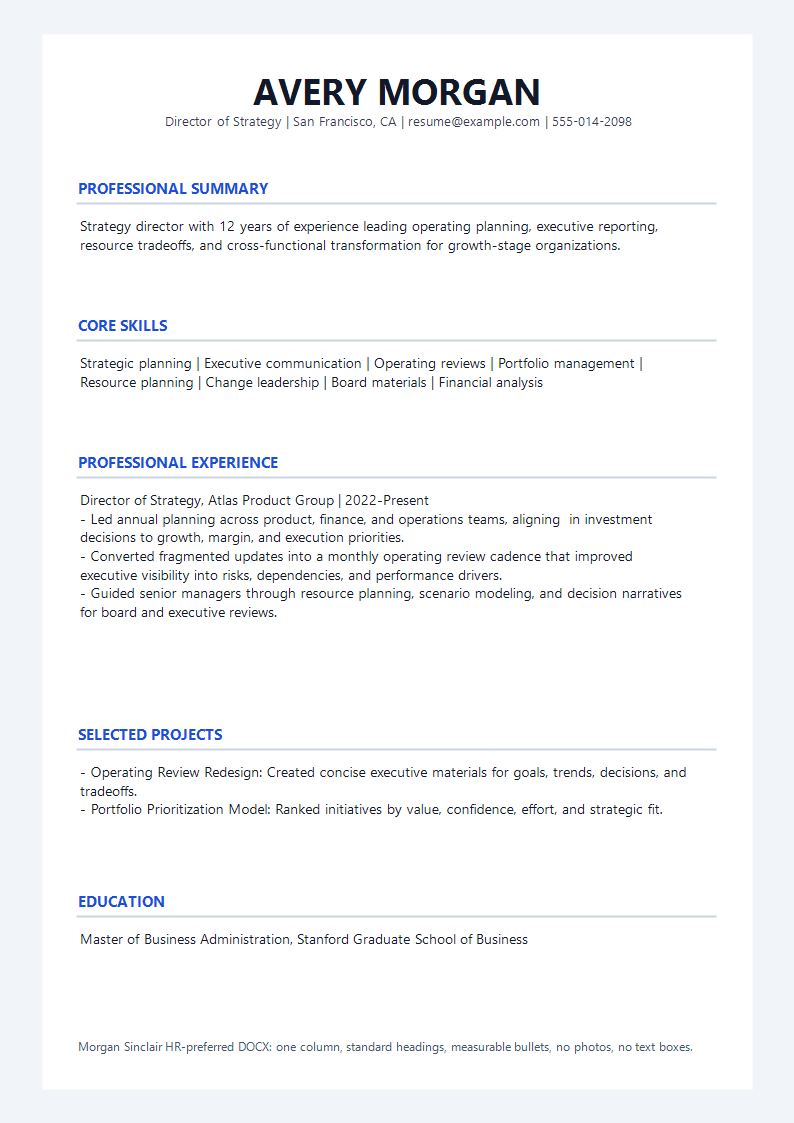 AVERY MORGAN
Director of Strategy | San Francisco, CA | resume@example.com | 555-014-2098

PROFESSIONAL SUMMARY

Strategy director with 12 years of experience leading operating planning, executive reporting, resource tradeoffs, and cross-functional transformation for growth-stage organizations.

CORE SKILLS

Strategic planning | Executive communication | Operating reviews | Portfolio management | Resource planning | Change leadership | Board materials | Financial analysis

PROFESSIONAL EXPERIENCE

Director of Strategy, Atlas Product Group | 2022-Present
- Led annual planning across product, finance, and operations teams, aligning in investment decisions to growth, margin, and execution priorities.
- Converted fragmented updates into a monthly operating review cadence that improved executive visibility into risks, dependencies, and performance drivers.
- Guided senior managers through resource planning, scenario modeling, and decision narratives for board and executive reviews.

SELECTED PROJECTS

- Operating Review Redesign: Created concise executive materials for goals, trends, decisions, and tradeoffs.
- Portfolio Prioritization Model: Ranked initiatives by value, confidence, effort, and strategic fit.

EDUCATION

Master of Business Administration, Stanford Graduate School of Business

Morgan Sinclair HR-preferred DOCX: one column, standard headings, measurable bullets, no photos, no text boxes.